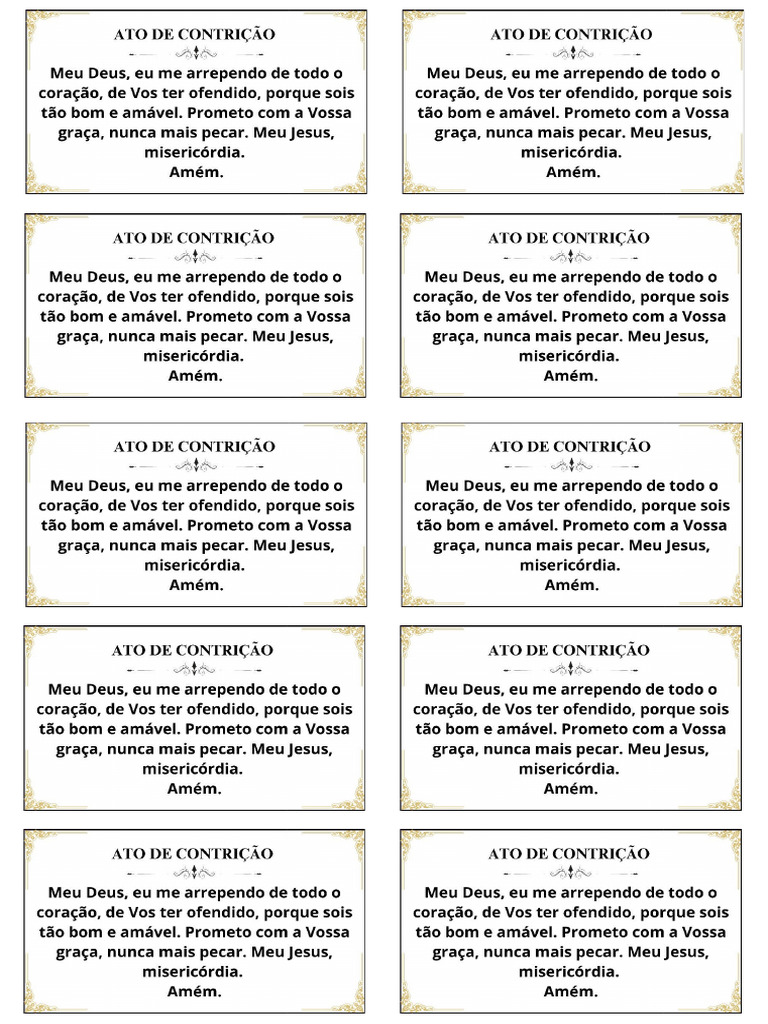 ATO DE CONTRIÇÃO

Meu Deus, eu me arrependo de todo o coração, de Vos ter ofendido, porque sois tão bom e amável. Prometo com a Vossa graça, nunca mais pecar. Meu Jesus, misericórdia.
Amém.

ATO DE CONTRIÇÃO

Meu Deus, eu me arrependo de todo o coração, de Vos ter ofendido, porque sois tão bom e amável. Prometo com a Vossa graça, nunca mais pecar. Meu Jesus, misericórdia.
Amém.

ATO DE CONTRIÇÃO

Meu Deus, eu me arrependo de todo o coração, de Vos ter ofendido, porque sois tão bom e amável. Prometo com a Vossa graça, nunca mais pecar. Meu Jesus, misericórdia.
Amém.

ATO DE CONTRIÇÃO

Meu Deus, eu me arrependo de todo o coração, de Vos ter ofendido, porque sois tão bom e amável. Prometo com a Vossa graça, nunca mais pecar. Meu Jesus, misericórdia.
Amém.

ATO DE CONTRIÇÃO

Meu Deus, eu me arrependo de todo o coração, de Vos ter ofendido, porque sois tão bom e amável. Prometo com a Vossa graça, nunca mais pecar. Meu Jesus, misericórdia.
Amém.

ATO DE CONTRIÇÃO

Meu Deus, eu me arrependo de todo o coração, de Vos ter ofendido, porque sois tão bom e amável. Prometo com a Vossa graça, nunca mais pecar. Meu Jesus, misericórdia.
Amém.

ATO DE CONTRIÇÃO

Meu Deus, eu me arrependo de todo o coração, de Vos ter ofendido, porque sois tão bom e amável. Prometo com a Vossa graça, nunca mais pecar. Meu Jesus, misericórdia.
Amém.

ATO DE CONTRIÇÃO

Meu Deus, eu me arrependo de todo o coração, de Vos ter ofendido, porque sois tão bom e amável. Prometo com a Vossa graça, nunca mais pecar. Meu Jesus, misericórdia.
Amém.

ATO DE CONTRIÇÃO

Meu Deus, eu me arrependo de todo o coração, de Vos ter ofendido, porque sois tão bom e amável. Prometo com a Vossa graça, nunca mais pecar. Meu Jesus, misericórdia.
Amém.

ATO DE CONTRIÇÃO

Meu Deus, eu me arrependo de todo o coração, de Vos ter ofendido, porque sois tão bom e amável. Prometo com a Vossa graça, nunca mais pecar. Meu Jesus, misericórdia.
Amém.